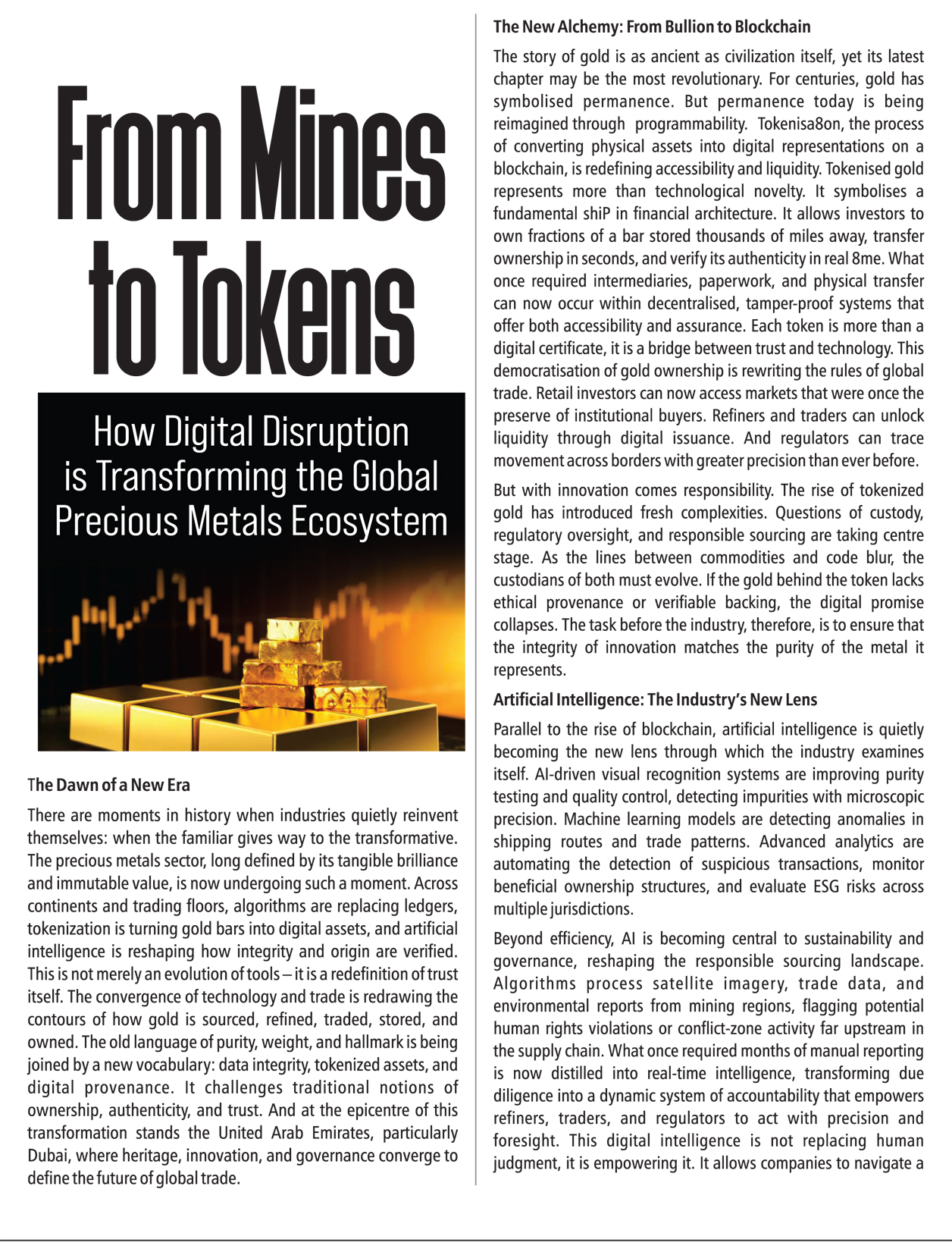 From Mines to Tokens

How Digital Disruption is Transforming the Global Precious Metals Ecosystem

The Dawn of a New Era

There are moments in history when industries quietly reinvent themselves: when the familiar gives way to the transformative. The precious metals sector, long defined by its tangible brilliance and immutable value, is now undergoing such a moment. Across continents and trading floors, algorithms are replacing ledgers, tokenization is turning gold bars into digital assets, and artificial intelligence is reshaping how integrity and origin are verified. This is not merely an evolution of tools – it is a redefinition of trust itself. The convergence of technology and trade is redrawing the contours of how gold is sourced, refined, traded, stored, and owned. The old language of purity, weight, and hallmark is being joined by a new vocabulary: data integrity, tokenized assets, and digital provenance. It challenges traditional notions of ownership, authenticity, and trust. And at the epicentre of this transformation stands the United Arab Emirates, particularly Dubai, where heritage, innovation, and governance converge to define the future of global trade.

The New Alchemy: From Bullion to Blockchain

The story of gold is as ancient as civilization itself, yet its latest chapter may be the most revolutionary. For centuries, gold has symbolised permanence. But permanence today is being reimagined through programmability. Tokenisa8on, the process of converting physical assets into digital representations on a blockchain, is redefining accessibility and liquidity. Tokenised gold represents more than technological novelty. It symbolises a fundamental shiP in financial architecture. It allows investors to own fractions of a bar stored thousands of miles away, transfer ownership in seconds, and verify its authenticity in real 8me. What once required intermediaries, paperwork, and physical transfer can now occur within decentralised, tamper-proof systems that offer both accessibility and assurance. Each token is more than a digital certificate, it is a bridge between trust and technology. This democratisation of gold ownership is rewriting the rules of global trade. Retail investors can now access markets that were once the preserve of institutional buyers. Refiners and traders can unlock liquidity through digital issuance. And regulators can trace movement across borders with greater precision than ever before.

But with innovation comes responsibility. The rise of tokenized gold has introduced fresh complexities. Questions of custody, regulatory oversight, and responsible sourcing are taking centre stage. As the lines between commodities and code blur, the custodians of both must evolve. If the gold behind the token lacks ethical provenance or verifiable backing, the digital promise collapses. The task before the industry, therefore, is to ensure that the integrity of innovation matches the purity of the metal it represents.

Artificial Intelligence: The Industry's New Lens

Parallel to the rise of blockchain, artificial intelligence is quietly becoming the new lens through which the industry examines itself. AI-driven visual recognition systems are improving purity testing and quality control, detecting impurities with microscopic precision. Machine learning models are detecting anomalies in shipping routes and trade patterns. Advanced analytics are automating the detection of suspicious transactions, monitor beneficial ownership structures, and evaluate ESG risks across multiple jurisdictions.

Beyond efficiency, AI is becoming central to sustainability and governance, reshaping the responsible sourcing landscape. Algorithms process satellite imagery, trade data, and environmental reports from mining regions, flagging potential human rights violations or conflict-zone activity far upstream in the supply chain. What once required months of manual reporting is now distilled into real-time intelligence, transforming due diligence into a dynamic system of accountability that empowers refiners, traders, and regulators to act with precision and foresight. This digital intelligence is not replacing human judgment, it is empowering it. It allows companies to navigate a